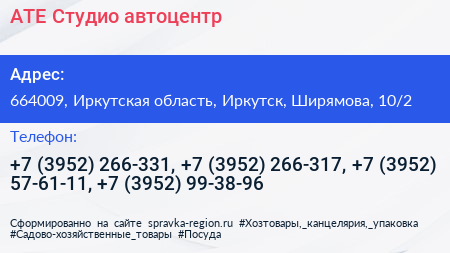 АТЕ Студио автоцентр

Адрес:

664009, Иркутская область, Иркутск, Ширямова, 10/2

Телефон:

+7 (3952) 266-331, +7 (3952) 266-317, +7 (3952) 57-61-11, +7 (3952) 99-38-96

Сформированно на сайте spravka-region.ru #Хозтовары,_канцелярия,_упаковка #Садово-хозяйственные_товары #Посуда